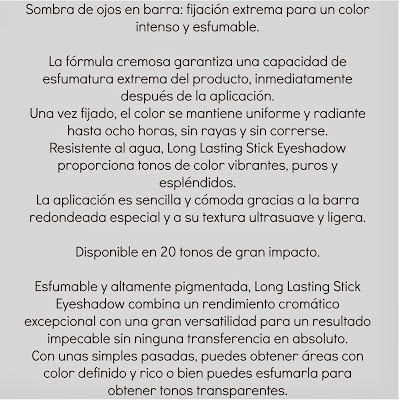 Sombra de ojos en barra: fijación extrema para un color intenso y esfumable.

La fórmula cremosa garantiza una capacidad de esfumatura extrema del producto, inmediatamente después de la aplicación.
Una vez fijado, el color se mantiene uniforme y radiante hasta ocho horas, sin rayas y sin correrse.
Resistente al agua, Long Lasting Stick Eyeshadow proporciona tonos de color vibrantes, puros y espléndidos.
La aplicación es sencilla y cómoda gracias a la barra redondeada especial y a su textura ultrasuave y ligera.

Disponible en 20 tonos de gran impacto.

Esfumable y altamente pigmentada, Long Lasting Stick Eyeshadow combina un rendimiento cromático excepcional con una gran versatilidad para un resultado impecable sin ninguna transferencia en absoluto.
Con unas simples pasadas, puedes obtener áreas con color definido y rico o bien puedes esfumarla para obtener tonos transparentes.